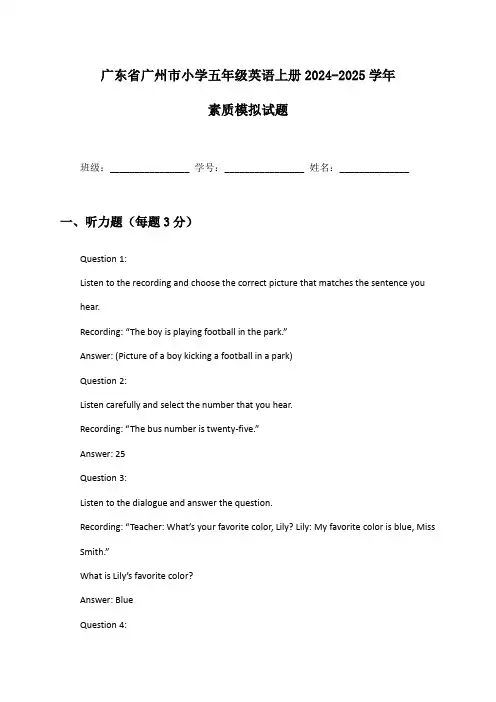 广东省广州市小学五年级英语上册 2024-2025 学年

素质模拟试题

班级：________________ 学号：________________ 姓名：______________

一、听力题（每题 3 分）

Question 1:

Listen to the recording and choose the correct picture that matches the sentence you hear.

Recording: "The boy is playing football in the park."

Answer: (Picture of a boy kicking a football in a park)

Question 2:

Listen carefully and select the number that you hear.

Recording: "The bus number is twenty-five."

Answer: 25

Question 3:

Listen to the dialogue and answer the question.

Recording: "Teacher: What's your favorite color, Lily? Lily: My favorite color is blue, Miss Smith."

What is Lily's favorite color?

Answer: Blue

Question 4: